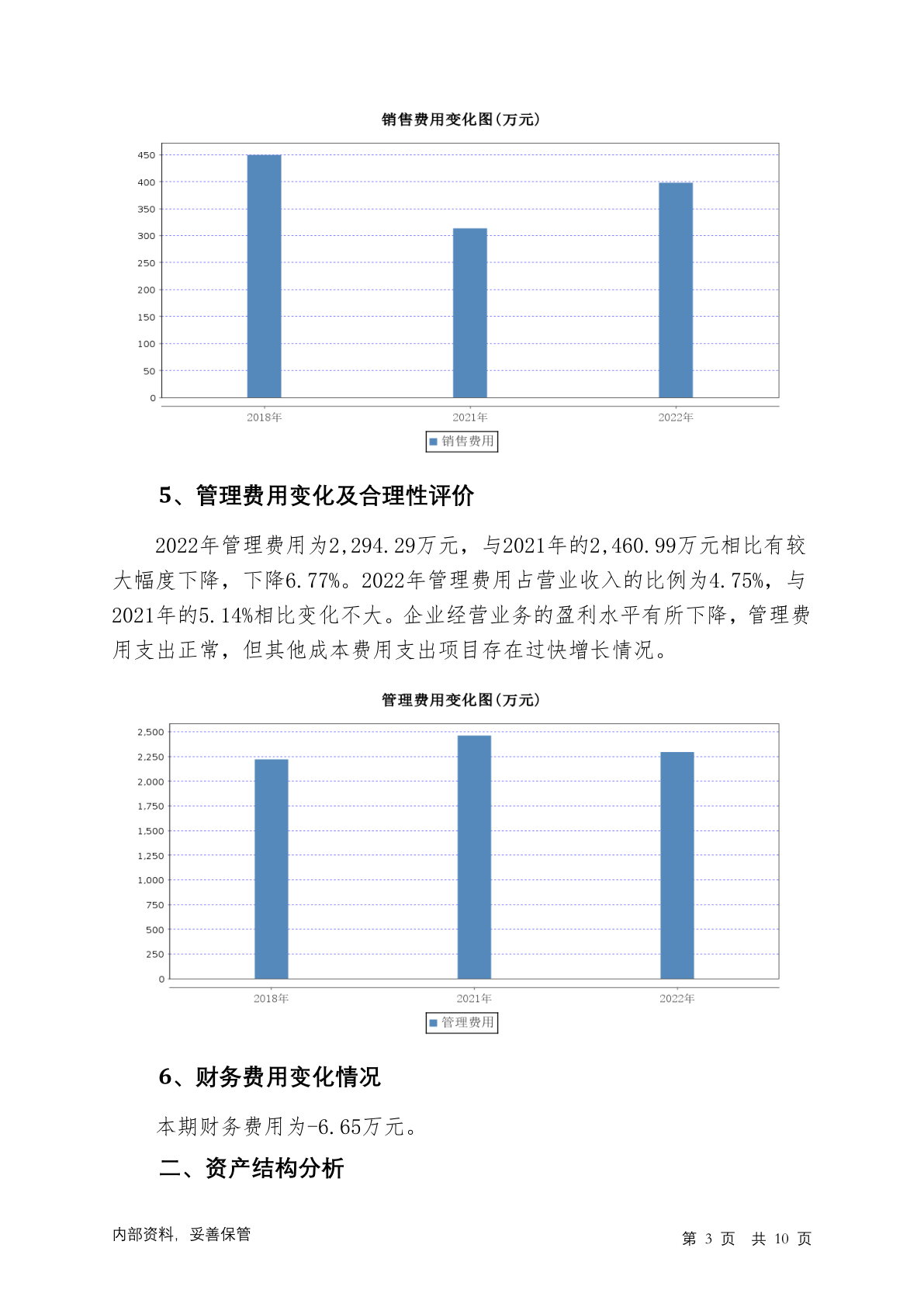 销售费用变化图(万元)

450
400
350
300
250
200
150
100
50
0

2018年 2021年 2022年

销售费用

5、管理费用变化及合理性评价

2022年管理费用为2,294.29万元，与2021年的2,460.99万元相比有较大幅度下降，下降6.77%。2022年管理费用占营业收入的比例为4.75%，与2021年的5.14%相比变化不大。企业经营业务的盈利水平有所下降，管理费用支出正常，但其他成本费用支出项目存在过快增长情况。

管理费用变化图(万元)

2,500
2,250
2,000
1,750
1,500
1,250
1,000
750
500
250
0

2018年 2021年 2022年

管理费用

6、财务费用变化情况

本期财务费用为-6.65万元。

二、资产结构分析

内部资料，妥善保管

第 3 页 共 10 页